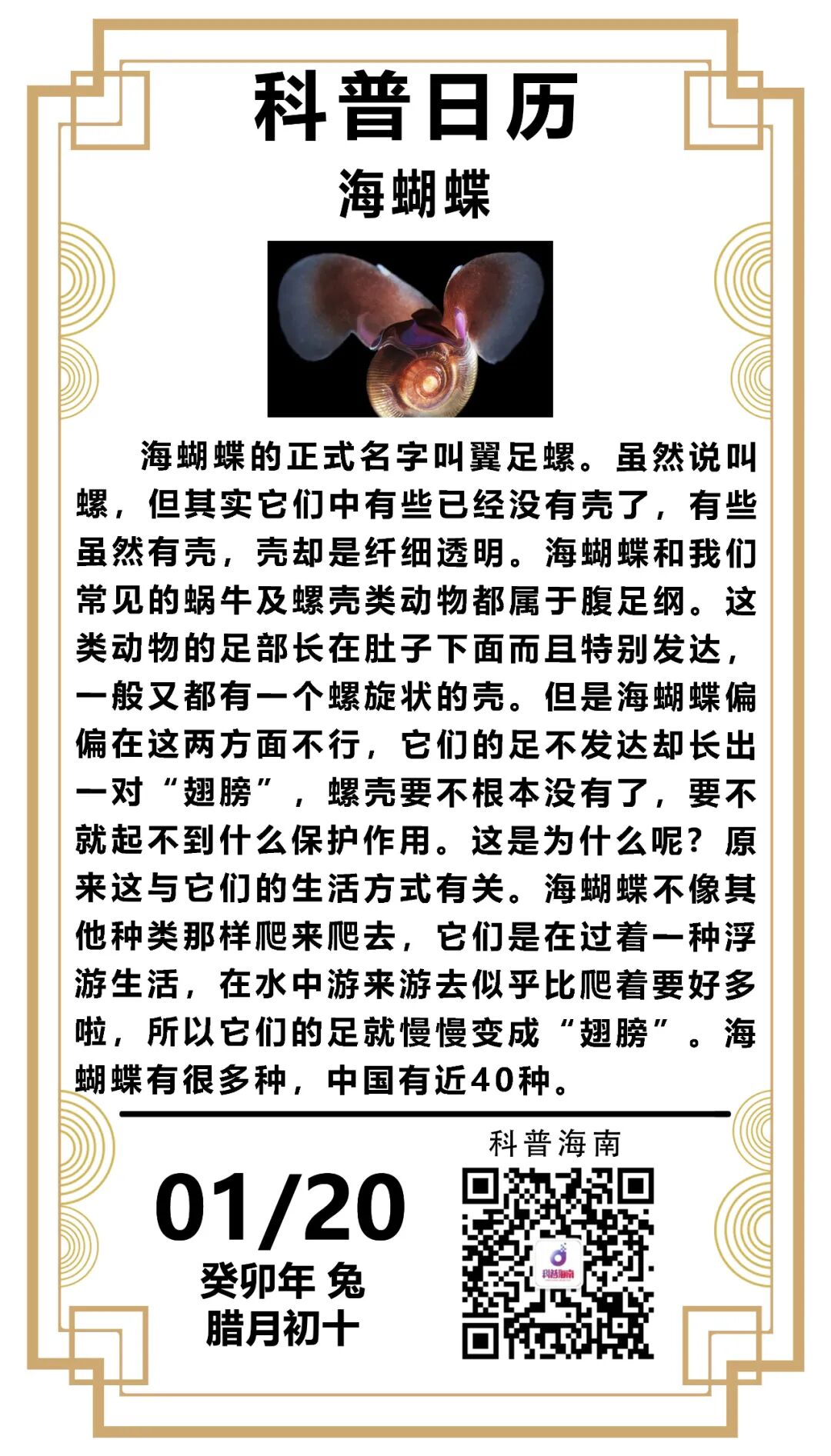 科普日历

海蝴蝶

海蝴蝶的正式名字叫翼足螺。虽然说叫螺，但其实它们中有些已经没有壳了，有些虽然有壳，壳却是纤细透明。海蝴蝶和我们常见的蜗牛及螺壳类动物都属于腹足纲。这类动物的足部长在肚子下面而且特别发达，一般又都有一个螺旋状的壳。但是海蝴蝶偏偏在这两方面不行，它们的足不发达却长出一对“翅膀”，螺壳要不根本没有了，要不就起不到什么保护作用。这是为什么呢？原来这与它们的生活方式有关。海蝴蝶不像其他种类那样爬来爬去，它们是在过着一种浮游生活，在水中游来游去似乎比爬着要好多啦，所以它们的足就慢慢变成“翅膀”。海蝴蝶有很多种，中国有近40种。

01/20
癸卯年 兔
腊月初十

科普海南